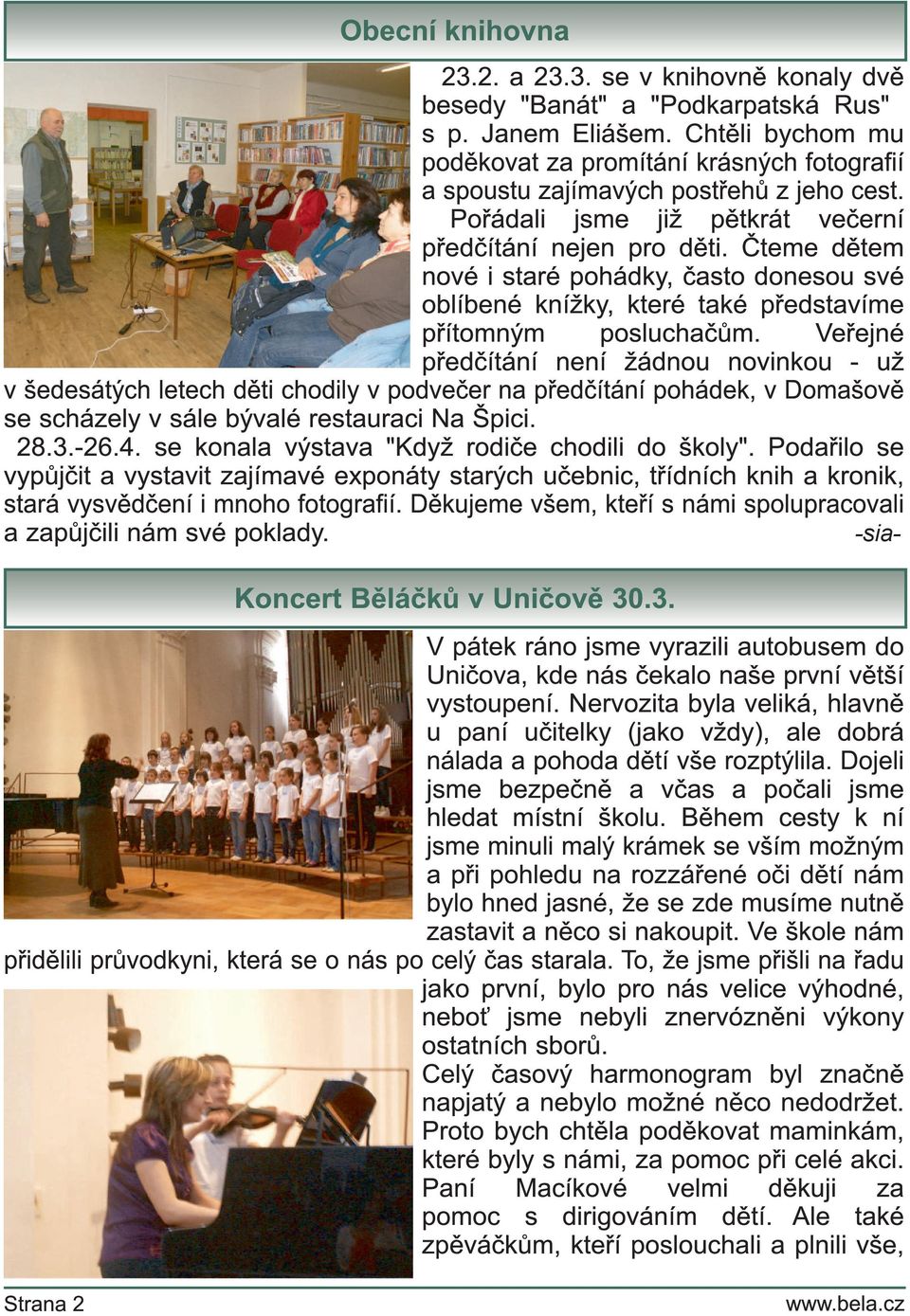 Obecní knihovna

23.2. a 23.3. se v knihovně konaly dvě besedy "Banát" a "Podkarpatská Rus" s p. Janem Eliášem. Chtěli bychom mu poděkovat za promítání krásných fotografií a spoustu zajímavých postřehů z jeho cest.

Pořádali jsme již pětkrát večerní předčítání nejen pro děti. Čteme dětem nové i staré pohádky, často donesou své oblíbené knížky, které také představíme přítomným posluchačům. Veřejné předčítání není žádnou novinkou - už v šedesátých letech děti chodily v podvečer na předčítání pohádek, v Domašově se scházely v sále bývalé restauraci Na Špici.

28.3.-26.4. se konala výstava "Když rodiče chodili do školy". Podařilo se vypůjčit a vystavit zajímavé exponáty starých učebnic, třídních knih a kronik, stará vysvědčení i mnoho fotografií. Děkujeme všem, kteří s námi spolupracovali a zapůjčili nám své poklady. -sia-

Koncert Běláčků v Uničově 30.3.

V pátek ráno jsme vyrazili autobusem do Uničova, kde nás čekalo naše první větší vystoupení. Nervozita byla veliká, hlavně u paní učitelky (jako vždy), ale dobrá nálada a pohoda dětí vše rozptýlila. Dojeli jsme bezpečně a včas a počali jsme hledat místní školu. Během cesty k ní jsme minuli malý krámek se vším možným a při pohledu na rozzářené oči dětí nám bylo hned jasné, že se zde musíme nutně zastavit a něco si nakoupit. Ve škole nám přidělili průvodkyni, která se o nás po celý čas starala. To, že jsme přišli na řadu jako první, bylo pro nás velice výhodné, neboť jsme nebyli znervózněni výkony ostatních sborů.

Celý časový harmonogram byl značně napjatý a nebylo možné něco nedodržet. Proto bych chtěla poděkovat maminkám, které byly s námi, za pomoc při celé akci. Paní Macíkové velmi děkuji za pomoc s dirigováním dětí. Ale také zpěváčkům, kteří poslouchali a plnili vše,

Strana 2 www.bela.cz